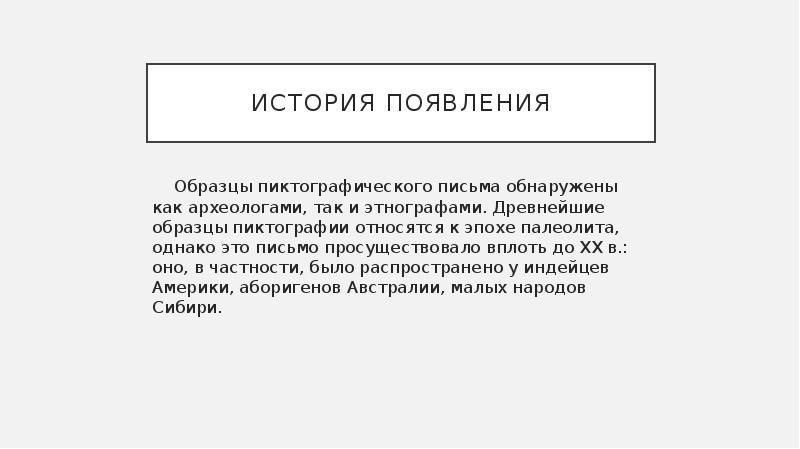 ИСТОРИЯ ПОЯВЛЕНИЯ

Образцы пиктографического письма обнаружены как археологами, так и этнографами. Древнейшие образцы пиктографии относятся к эпохе палеолита, однако это письмо просуществовало вплоть до XX в.: оно, в частности, было распространено у индейцев Америки, аборигенов Австралии, малых народов Сибири.